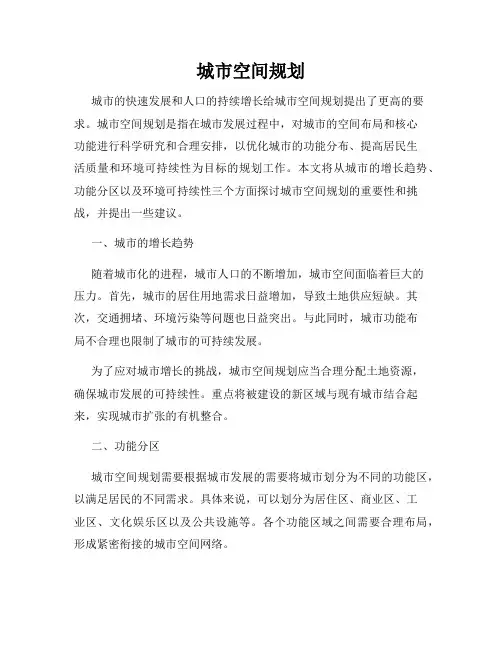 城市空间规划

城市的快速发展和人口的持续增长给城市空间规划提出了更高的要求。城市空间规划是指在城市发展过程中，对城市的空间布局和核心功能进行科学研究和合理安排，以优化城市的功能分布、提高居民生活质量和环境可持续性为目标的规划工作。本文将从城市的增长趋势、功能分区以及环境可持续性三个方面探讨城市空间规划的重要性和挑战，并提出一些建议。

一、城市的增长趋势

随着城市化的进程，城市人口的不断增加，城市空间面临着巨大的压力。首先，城市的居住用地需求日益增加，导致土地供应短缺。其次，交通拥堵、环境污染等问题也日益突出。与此同时，城市功能布局不合理也限制了城市的可持续发展。

为了应对城市增长的挑战，城市空间规划应当合理分配土地资源，确保城市发展的可持续性。重点将被建设的新区域与现有城市结合起来，实现城市扩张的有机整合。

二、功能分区

城市空间规划需要根据城市发展的需要将城市划分为不同的功能区，以满足居民的不同需求。具体来说，可以划分为居住区、商业区、工业区、文化娱乐区以及公共设施等。各个功能区域之间需要合理布局，形成紧密衔接的城市空间网络。